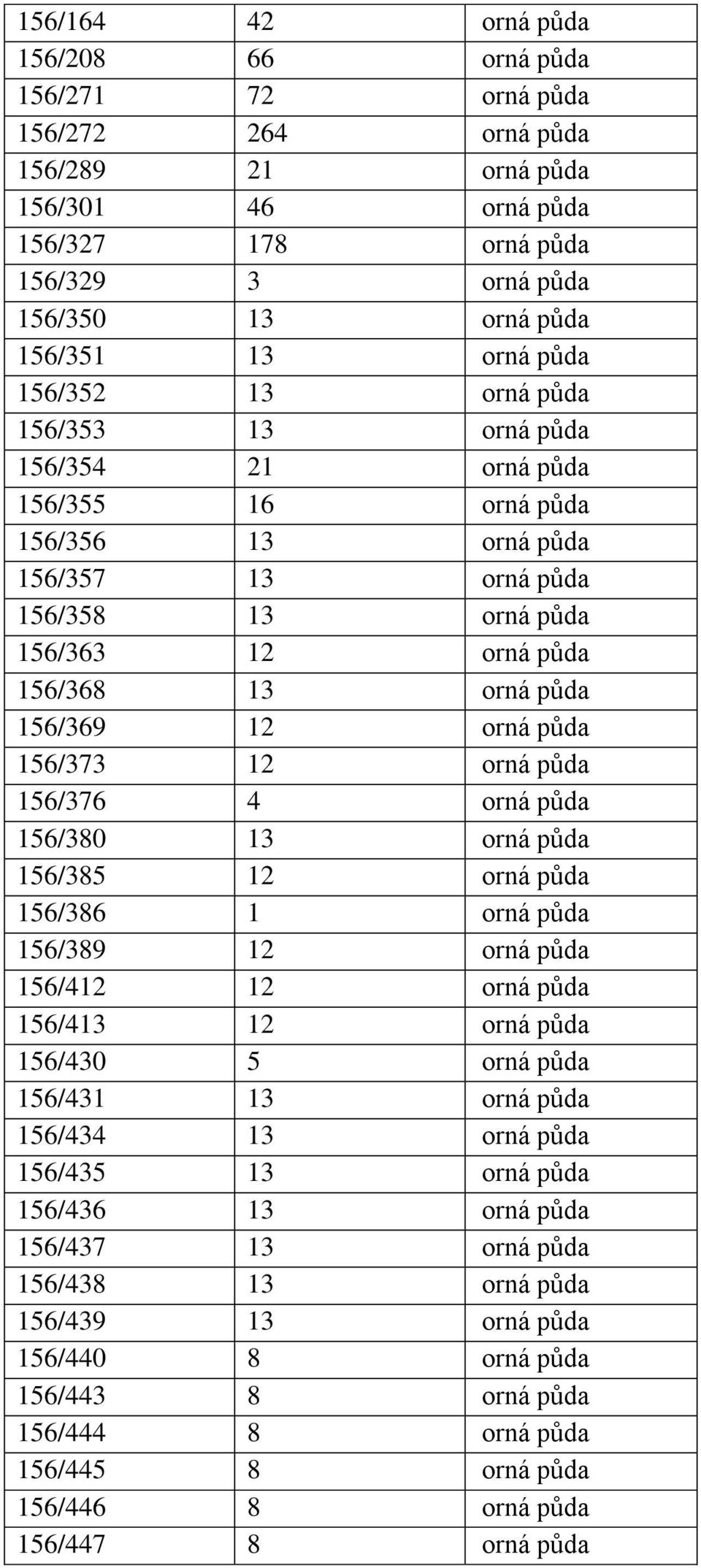 | 156/164 | 42 | orná půda |
|---|---|---|
| 156/208 | 66 | orná půda |
| 156/271 | 72 | orná půda |
| 156/272 | 264 | orná půda |
| 156/289 | 21 | orná půda |
| 156/301 | 46 | orná půda |
| 156/327 | 178 | orná půda |
| 156/329 | 3 | orná půda |
| 156/350 | 13 | orná půda |
| 156/351 | 13 | orná půda |
| 156/352 | 13 | orná půda |
| 156/353 | 13 | orná půda |
| 156/354 | 21 | orná půda |
| 156/355 | 16 | orná půda |
| 156/356 | 13 | orná půda |
| 156/357 | 13 | orná půda |
| 156/358 | 13 | orná půda |
| 156/363 | 12 | orná půda |
| 156/368 | 13 | orná půda |
| 156/369 | 12 | orná půda |
| 156/373 | 12 | orná půda |
| 156/376 | 4 | orná půda |
| 156/380 | 13 | orná půda |
| 156/385 | 12 | orná půda |
| 156/386 | 1 | orná půda |
| 156/389 | 12 | orná půda |
| 156/412 | 12 | orná půda |
| 156/413 | 12 | orná půda |
| 156/430 | 5 | orná půda |
| 156/431 | 13 | orná půda |
| 156/434 | 13 | orná půda |
| 156/435 | 13 | orná půda |
| 156/436 | 13 | orná půda |
| 156/437 | 13 | orná půda |
| 156/438 | 13 | orná půda |
| 156/439 | 13 | orná půda |
| 156/440 | 8 | orná půda |
| 156/443 | 8 | orná půda |
| 156/444 | 8 | orná půda |
| 156/445 | 8 | orná půda |
| 156/446 | 8 | orná půda |
| 156/447 | 8 | orná půda |